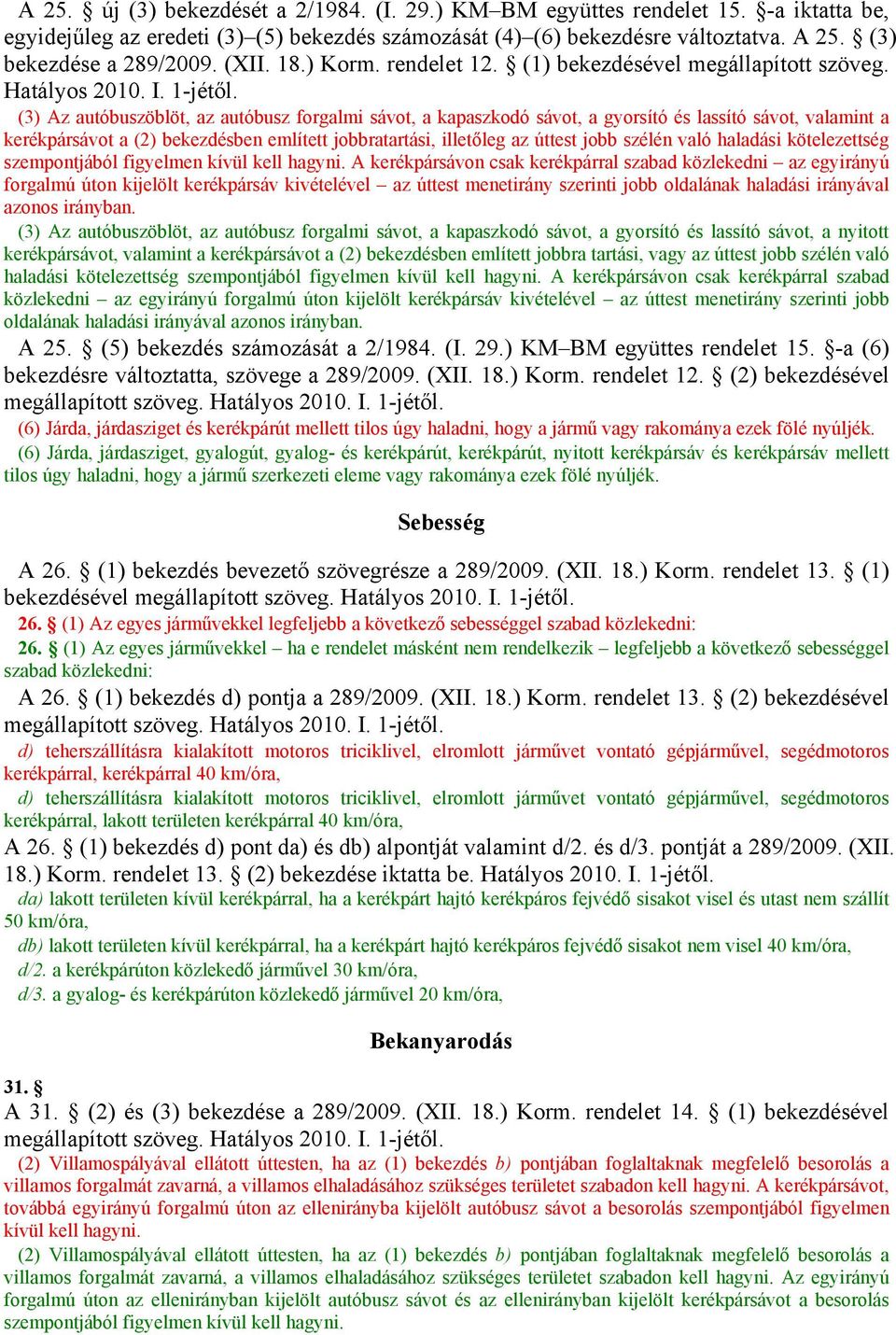 A 25. § új (3) bekezdését a 2/1984. (I. 29.) KM–BM együttes rendelet 15. §-a iktatta be, egyidejűleg az eredeti (3)–(5) bekezdés számozását (4)–(6) bekezdésre változtatva. A 25. § (3) bekezdése a 289/2009. (XII. 18.) Korm. rendelet 12. § (1) bekezdésével megállapított szöveg. Hatályos 2010. I. 1-jétől.

(3) Az autóbuszöblöt, az autóbusz forgalmi sávot, a kapaszkodó sávot, a gyorsító és lassító sávot, valamint a kerékpársávot a (2) bekezdésben említett jobbratartási, illetőleg az úttest jobb szélén való haladási kötelezettség szempontjából figyelmen kívül kell hagyni. A kerékpársávon csak kerékpárral szabad közlekedni – az egyirányú forgalmú úton kijelölt kerékpársáv kivételével – az úttest menetirány szerinti jobb oldalának haladási irányával azonos irányban.

(3) Az autóbuszöblöt, az autóbusz forgalmi sávot, a kapaszkodó sávot, a gyorsító és lassító sávot, a nyitott kerékpársávot, valamint a kerékpársávot a (2) bekezdésben említett jobbra tartási, vagy az úttest jobb szélén való haladási kötelezettség szempontjából figyelmen kívül kell hagyni. A kerékpársávon csak kerékpárral szabad közlekedni – az egyirányú forgalmú úton kijelölt kerékpársáv kivételével – az úttest menetirány szerinti jobb oldalának haladási irányával azonos irányban.

A 25. § (5) bekezdés számozását a 2/1984. (I. 29.) KM–BM együttes rendelet 15. §-a (6) bekezdésre változtatta, szövege a 289/2009. (XII. 18.) Korm. rendelet 12. § (2) bekezdésével megállapított szöveg. Hatályos 2010. I. 1-jétől.

(6) Járda, járdasziget és kerékpárút mellett tilos úgy haladni, hogy a jármű vagy rakománya ezek fölé nyúljék.

(6) Járda, járdasziget, gyalogút, gyalog- és kerékpárút, kerékpárút, nyitott kerékpársáv és kerékpársáv mellett tilos úgy haladni, hogy a jármű szerkezeti eleme vagy rakománya ezek fölé nyúljék.

Sebesség

A 26. § (1) bekezdés bevezető szövegrésze a 289/2009. (XII. 18.) Korm. rendelet 13. § (1) bekezdésével megállapított szöveg. Hatályos 2010. I. 1-jétől.

26. § (1) Az egyes járművekkel legfeljebb a következő sebességgel szabad közlekedni:

26. § (1) Az egyes járművekkel – ha e rendelet másként nem rendelkezik – legfeljebb a következő sebességgel szabad közlekedni:

A 26. § (1) bekezdés d) pontja a 289/2009. (XII. 18.) Korm. rendelet 13. § (2) bekezdésével megállapított szöveg. Hatályos 2010. I. 1-jétől.

d) teherszállításra kialakított motoros triciklivel, elromlott járművet vontató gépjárművel, segédmotoros kerékpárral, kerékpárral 40 km/óra,

d) teherszállításra kialakított motoros triciklivel, elromlott járművet vontató gépjárművel, segédmotoros kerékpárral, lakott területen kerékpárral 40 km/óra,

A 26. § (1) bekezdés d) pont da) és db) alpontját valamint d/2. és d/3. pontját a 289/2009. (XII. 18.) Korm. rendelet 13. § (2) bekezdése iktatta be. Hatályos 2010. I. 1-jétől.

da) lakott területen kívül kerékpárral, ha a kerékpárt hajtó kerékpáros fejvédő sisakot visel és utast nem szállít 50 km/óra,

db) lakott területen kívül kerékpárral, ha a kerékpárt hajtó kerékpáros fejvédő sisakot nem visel 40 km/óra,

d/2. a kerékpárúton közlekedő járművel 30 km/óra,

d/3. a gyalog- és kerékpárúton közlekedő járművel 20 km/óra,

Bekanyarodás

31. §

A 31. § (2) és (3) bekezdése a 289/2009. (XII. 18.) Korm. rendelet 14. § (1) bekezdésével megállapított szöveg. Hatályos 2010. I. 1-jétől.

(2) Villamospályával ellátott úttesten, ha az (1) bekezdés b) pontjában foglaltaknak megfelelő besorolás a villamos forgalmát zavarná, a villamos elhaladásához szükséges területet szabadon kell hagyni. A kerékpársávot, továbbá egyirányú forgalmú úton az ellenirányba kijelölt autóbusz sávot a besorolás szempontjából figyelmen kívül kell hagyni.

(2) Villamospályával ellátott úttesten, ha az (1) bekezdés b) pontjában foglaltaknak megfelelő besorolás a villamos forgalmát zavarná, a villamos elhaladásához szükséges területet szabadon kell hagyni. Az egyirányú forgalmú úton az ellenirányban kijelölt autóbusz sávot és az ellenirányban kijelölt kerékpársávot a besorolás szempontjából figyelmen kívül kell hagyni.